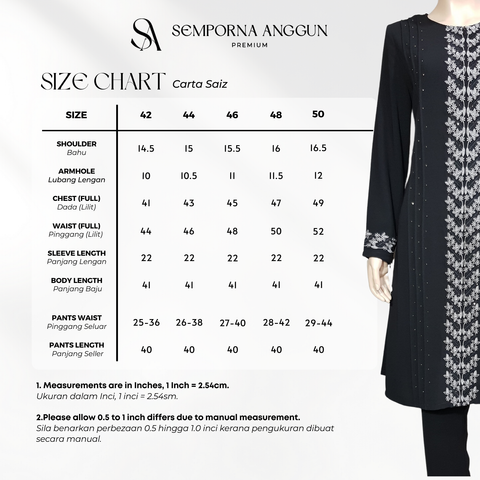 SA SEMPORNA ANGGUN
PREMIUM

SIZE CHART Carta Saiz

| SIZE | 42 | 44 | 46 | 48 | 50 |
|---|---|---|---|---|---|
| SHOULDER Bahu | 14.5 | 15 | 15.5 | 16 | 16.5 |
| ARMHOLE Lubang Lengan | 10 | 10.5 | 11 | 11.5 | 12 |
| CHEST (FULL) Dada (Lilit) | 41 | 43 | 45 | 47 | 49 |
| WAIST (FULL) Pinggang (Lilit) | 44 | 46 | 48 | 50 | 52 |
| SLEEVE LENGTH Panjang Lengan | 22 | 22 | 22 | 22 | 22 |
| BODY LENGTH Panjang Baju | 41 | 41 | 41 | 41 | 41 |
| PANTS WAIST Pinggang Seluar | 25-36 | 26-38 | 27-40 | 28-42 | 29-44 |
| PANTS LENGTH Panjang Seller | 40 | 40 | 40 | 40 | 40 |

1. Measurements are in Inches, 1 Inch = 2.54cm.
Ukuran dalam Inci, 1 inci = 2.54sm.

2.Please allow 0.5 to 1 inch differs due to manual measurement.
Sila benarkan perbezaan 0.5 hingga 1.0 inci kerana pengukuran dibuat secara manual.